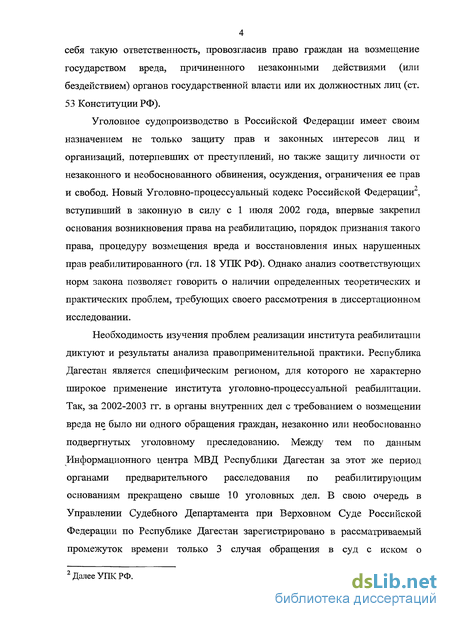 4

себя такую ответственность, провозгласив право граждан на возмещение государством вреда, причиненного незаконными действиями (или бездействием) органов государственной власти или их должностных лиц (ст. 53 Конституции РФ).

Уголовное судопроизводство в Российской Федерации имеет своим назначением не только защиту прав и законных интересов лиц и организаций, потерпевших от преступлений, но также защиту личности от незаконного и необоснованного обвинения, осуждения, ограничения ее прав и свобод. Новый Уголовно-процессуальный кодекс Российской Федерации$^2$, вступивший в законную в силу с 1 июля 2002 года, впервые закрепил основания возникновения права на реабилитацию, порядок признания такого права, процедуру возмещения вреда и восстановления иных нарушенных прав реабилитированного (гл. 18 УПК РФ). Однако анализ соответствующих норм закона позволяет говорить о наличии определенных теоретических и практических проблем, требующих своего рассмотрения в диссертационном исследовании.

Необходимость изучения проблем реализации института реабилитации диктуют и результаты анализа правоприменительной практики. Республика Дагестан является специфическим регионом, для которого не характерно широкое применение института уголовно-процессуальной реабилитации. Так, за 2002-2003 гг. в органы внутренних дел с требованием о возмещении вреда не было ни одного обращения граждан, незаконно или необоснованно подвергнутых уголовному преследованию. Между тем по данным Информационного центра МВД Республики Дагестан за этот же период органами предварительного расследования по реабилитирующим основаниям прекращено свыше 10 уголовных дел. В свою очередь в Управлении Судебного Департамента при Верховном Суде Российской Федерации по Республике Дагестан зарегистрировано в рассматриваемый промежуток времени только 3 случая обращения в суд с иском о

$^2$ Далее УПК РФ.

dsLib.net
библиотека диссертаций